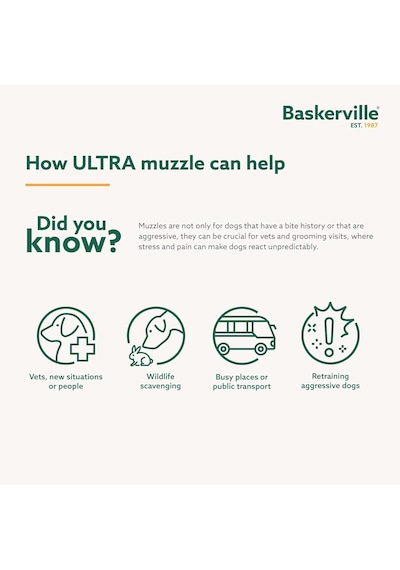 Baskerville®
EST. 1987

How ULTRA muzzle can help

Did you know?

Muzzles are not only for dogs that have a bite history or that are aggressive, they can be crucial for vets and grooming visits, where stress and pain can make dogs react unpredictably.

Vets, new situations or people

Wildlife scavenging

Busy places or public transport

Retraining aggressive dogs